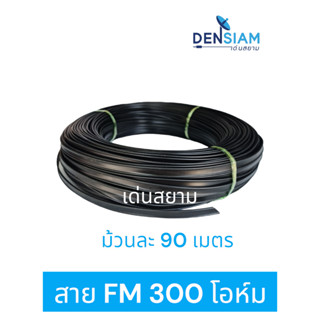 DENSIAM
เด่นสยาม

เด่นสยาม

ม้วนละ 90 เมตร

สาย FM 300 โอห์ม